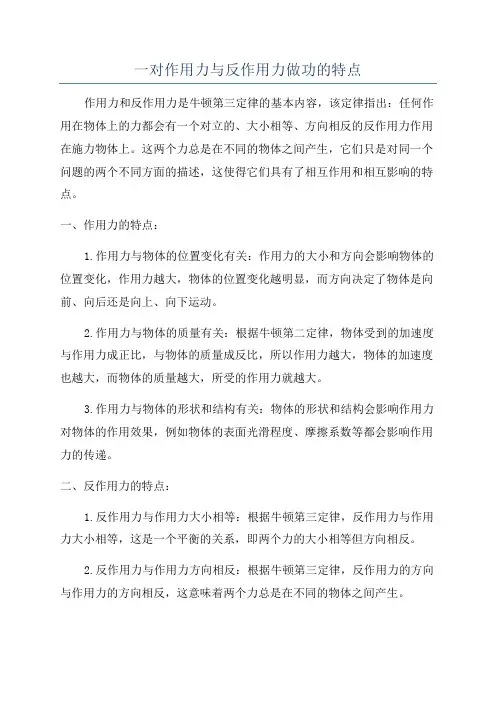 一对作用力与反作用力做功的特点

作用力和反作用力是牛顿第三定律的基本内容，该定律指出：任何作用在物体上的力都会有一个对立的、大小相等、方向相反的反作用力作用在施力物体上。这两个力总是在不同的物体之间产生，它们只是对同一个问题的两个不同方面的描述，这使得它们具有了相互作用和相互影响的特点。

一、作用力的特点：

1.作用力与物体的位置变化有关：作用力的大小和方向会影响物体的位置变化，作用力越大，物体的位置变化越明显，而方向决定了物体是向前、向后还是向上、向下运动。

2.作用力与物体的质量有关：根据牛顿第二定律，物体受到的加速度与作用力成正比，与物体的质量成反比，所以作用力越大，物体的加速度也越大，而物体的质量越大，所受的作用力就越大。

3.作用力与物体的形状和结构有关：物体的形状和结构会影响作用力对物体的作用效果，例如物体的表面光滑程度、摩擦系数等都会影响作用力的传递。

二、反作用力的特点：

1.反作用力与作用力大小相等：根据牛顿第三定律，反作用力与作用力大小相等，这是一个平衡的关系，即两个力的大小相等但方向相反。

2.反作用力与作用力方向相反：根据牛顿第三定律，反作用力的方向与作用力的方向相反，这意味着两个力总是在不同的物体之间产生。